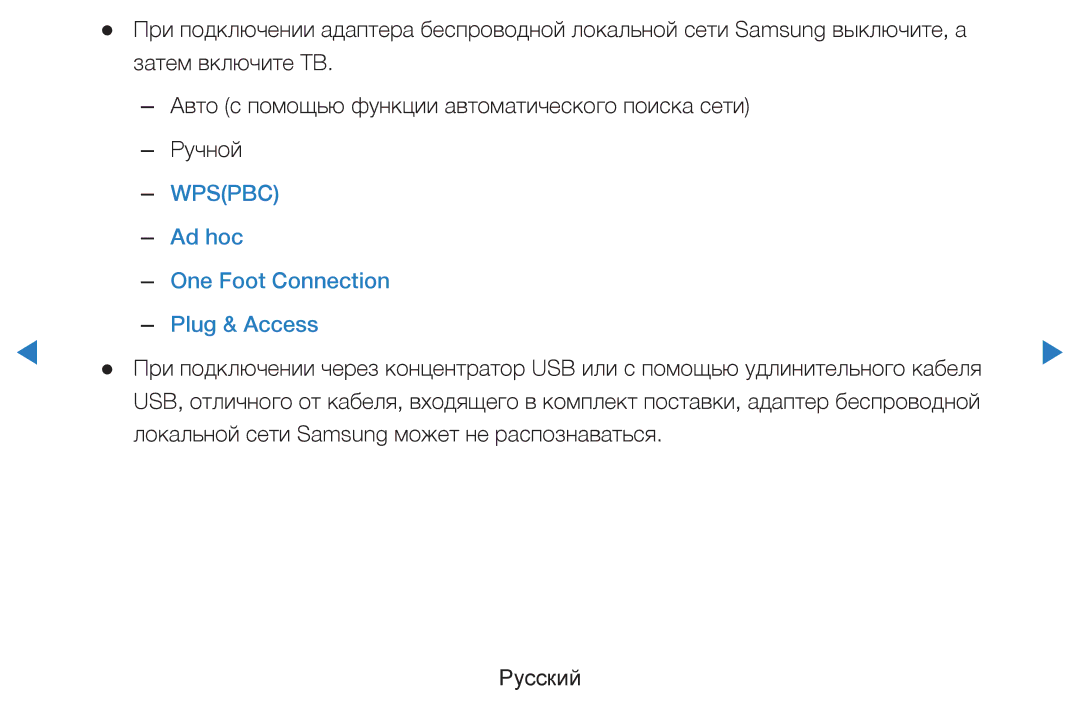 ● При подключении адаптера беспроводной локальной сети Samsung выключите, а затем включите ТВ.

– Авто (с помощью функции автоматического поиска сети)

– Ручной

– WPS(PBC)

– Ad hoc

– One Foot Connection

– Plug & Access

● При подключении через концентратор USB или с помощью удлинительного кабеля USB, отличного от кабеля, входящего в комплект поставки, адаптер беспроводной локальной сети Samsung может не распознаваться.

Русский